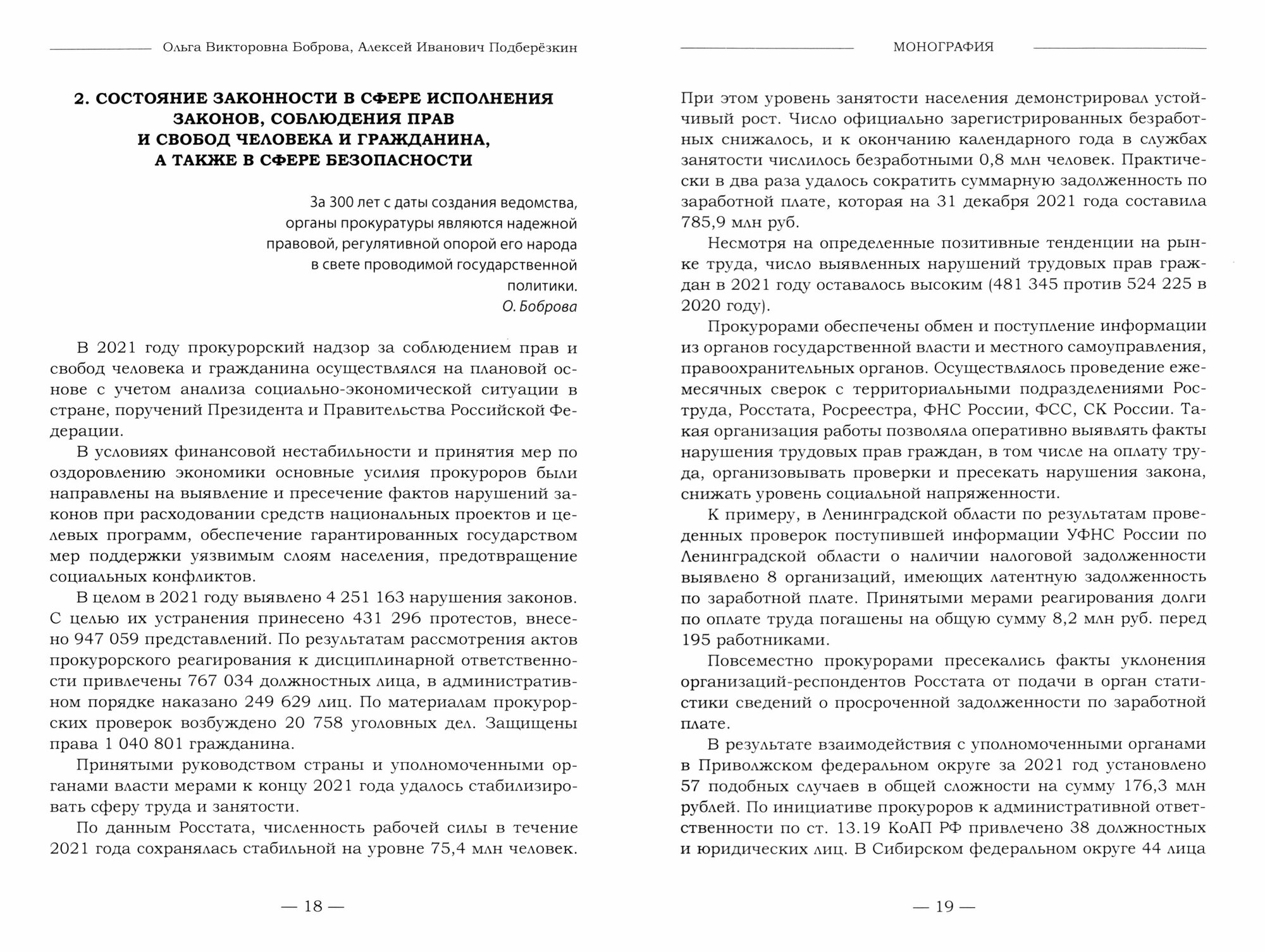 Ольга Викторовна Боброва, Алексей Иванович Подберёзкин

2. СОСТОЯНИЕ ЗАКОННОСТИ В СФЕРЕ ИСПОЛНЕНИЯ ЗАКОНОВ, СОБЛЮДЕНИЯ ПРАВ И СВОБОД ЧЕЛОВЕКА И ГРАЖДАНИНА, А ТАКЖЕ В СФЕРЕ БЕЗОПАСНОСТИ

За 300 лет с даты создания ведомства, органы прокуратуры являются надежной правовой, регулятивной опорой его народа в свете проводимой государственной политики.
О. Боброва

В 2021 году прокурорский надзор за соблюдением прав и свобод человека и гражданина осуществлялся на плановой основе с учетом анализа социально-экономической ситуации в стране, поручений Президента и Правительства Российской Федерации.

В условиях финансовой нестабильности и принятия мер по оздоровлению экономики основные усилия прокуроров были направлены на выявление и пресечение фактов нарушений законов при расходовании средств национальных проектов и целевых программ, обеспечение гарантированных государством мер поддержки уязвимым слоям населения, предотвращение социальных конфликтов.

В целом в 2021 году выявлено 4 251 163 нарушения законов. С целью их устранения принесено 431 296 протестов, внесено 947 059 представлений. По результатам рассмотрения актов прокурорского реагирования к дисциплинарной ответственности привлечены 767 034 должностных лица, в административном порядке наказано 249 629 лиц. По материалам прокурорских проверок возбуждено 20 758 уголовных дел. Защищены права 1 040 801 гражданина.

Принятыми руководством страны и уполномоченными органами власти мерами к концу 2021 года удалось стабилизировать сферу труда и занятости.

По данным Росстата, численность рабочей силы в течение 2021 года сохранялась стабильной на уровне 75,4 млн человек.

— 18 —

МОНОГРАФИЯ

При этом уровень занятости населения демонстрировал устойчивый рост. Число официально зарегистрированных безработных снижалось, и к окончанию календарного года в службах занятости числилось безработными 0,8 млн человек. Практически в два раза удалось сократить суммарную задолженность по заработной плате, которая на 31 декабря 2021 года составила 785,9 млн руб.

Несмотря на определенные позитивные тенденции на рынке труда, число выявленных нарушений трудовых прав граждан в 2021 году оставалось высоким (481 345 против 524 225 в 2020 году).

Прокурорами обеспечены обмен и поступление информации из органов государственной власти и местного самоуправления, правоохранительных органов. Осуществлялось проведение ежемесячных сверок с территориальными подразделениями Роструда, Росстата, Росреестра, ФНС России, ФСС, СК России. Такая организация работы позволяла оперативно выявлять факты нарушения трудовых прав граждан, в том числе на оплату труда, организовывать проверки и пресекать нарушения закона, снижать уровень социальной напряженности.

К примеру, в Ленинградской области по результатам проведенных проверок поступившей информации УФНС России по Ленинградской области о наличии налоговой задолженности выявлено 8 организаций, имеющих латентную задолженность по заработной плате. Принятыми мерами реагирования долги по оплате труда погашены на общую сумму 8,2 млн руб. перед 195 работниками.

Повсеместно прокурорами пресекались факты уклонения организаций-респондентов Росстата от подачи в орган статистики сведений о просроченной задолженности по заработной плате.

В результате взаимодействия с уполномоченными органами в Приволжском федеральном округе за 2021 год установлено 57 подобных случаев в общей сложности на сумму 176,3 млн рублей. По инициативе прокуроров к административной ответственности по ст. 13.19 КоАП РФ привлечено 38 должностных и юридических лиц. В Сибирском федеральном округе 44 лица

— 19 —